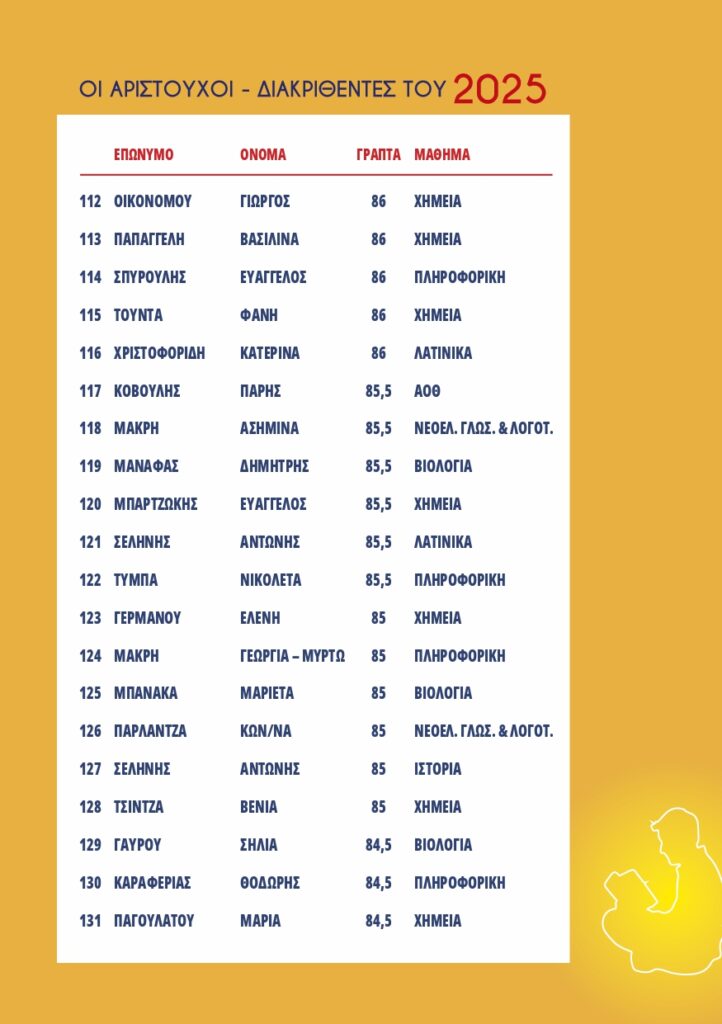 ΟΙ ΑΡΙΣΤΟΥΧΟΙ - ΔΙΑΚΡΙΘΕΝΤΕΣ ΤΟΥ 2025

| | ΕΠΩΝΥΜΟ | ΟΝΟΜΑ | ΓΡΑΠΤΑ | ΜΑΘΗΜΑ |
|---|---|---|---|---|
| 112 | ΟΙΚΟΝΟΜΟΥ | ΓΙΩΡΓΟΣ | 86 | ΧΗΜΕΙΑ |
| 113 | ΠΑΠΑΓΓΕΛΗ | ΒΑΣΙΛΙΝΑ | 86 | ΧΗΜΕΙΑ |
| 114 | ΣΠΥΡΟΥΛΗΣ | ΕΥΑΓΓΕΛΟΣ | 86 | ΠΛΗΡΟΦΟΡΙΚΗ |
| 115 | ΤΟΥΝΤΑ | ΦΑΝΗ | 86 | ΧΗΜΕΙΑ |
| 116 | ΧΡΙΣΤΟΦΟΡΙΔΗ | ΚΑΤΕΡΙΝΑ | 86 | ΛΑΤΙΝΙΚΑ |
| 117 | ΚΟΒΟΥΛΗΣ | ΠΑΡΗΣ | 85,5 | ΑΟΘ |
| 118 | ΜΑΚΡΗ | ΑΣΗΜΙΝΑ | 85,5 | ΝΕΟΕΛ. ΓΛΩΣ. & ΛΟΓΟΤ. |
| 119 | ΜΑΝΑΦΑΣ | ΔΗΜΗΤΡΗΣ | 85,5 | ΒΙΟΛΟΓΙΑ |
| 120 | ΜΠΑΡΤΖΩΚΗΣ | ΕΥΑΓΓΕΛΟΣ | 85,5 | ΧΗΜΕΙΑ |
| 121 | ΣΕΛΗΝΗΣ | ΑΝΤΩΝΗΣ | 85,5 | ΛΑΤΙΝΙΚΑ |
| 122 | ΤΥΜΠΑ | ΝΙΚΟΛΕΤΑ | 85,5 | ΠΛΗΡΟΦΟΡΙΚΗ |
| 123 | ΓΕΡΜΑΝΟΥ | ΕΛΕΝΗ | 85 | ΧΗΜΕΙΑ |
| 124 | ΜΑΚΡΗ | ΓΕΩΡΓΙΑ – ΜΥΡΤΩ | 85 | ΠΛΗΡΟΦΟΡΙΚΗ |
| 125 | ΜΠΑΝΑΚΑ | ΜΑΡΙΕΤΑ | 85 | ΒΙΟΛΟΓΙΑ |
| 126 | ΠΑΡΛΑΝΤΖΑ | ΚΩΝ/ΝΑ | 85 | ΝΕΟΕΛ. ΓΛΩΣ. & ΛΟΓΟΤ. |
| 127 | ΣΕΛΗΝΗΣ | ΑΝΤΩΝΗΣ | 85 | ΙΣΤΟΡΙΑ |
| 128 | ΤΣΙΝΤΖΑ | ΒΕΝΙΑ | 85 | ΧΗΜΕΙΑ |
| 129 | ΓΑΥΡΟΥ | ΣΗΛΙΑ | 84,5 | ΒΙΟΛΟΓΙΑ |
| 130 | ΚΑΡΑΦΕΡΙΑΣ | ΘΟΔΩΡΗΣ | 84,5 | ΠΛΗΡΟΦΟΡΙΚΗ |
| 131 | ΠΑΓΟΥΛΑΤΟΥ | ΜΑΡΙΑ | 84,5 | ΧΗΜΕΙΑ |